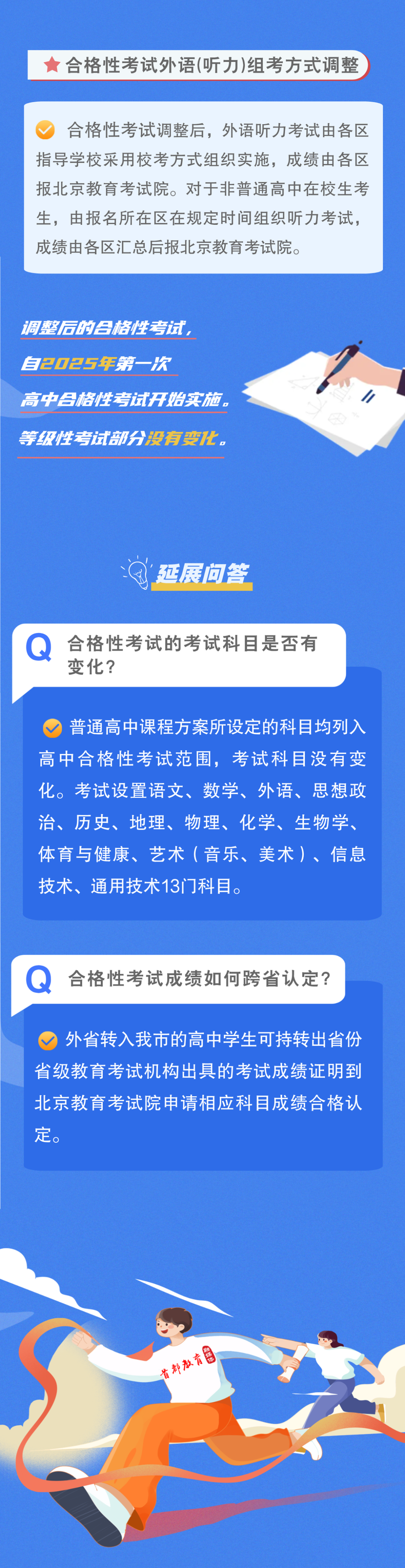 合格性考试外语(听力)组考方式调整

合格性考试调整后，外语听力考试由各区指导学校采用校考方式组织实施，成绩由各区报北京教育考试院。对于非普通高中在校生考生，由报名所在区在规定时间组织听力考试，成绩由各区汇总后报北京教育考试院。

调整后的合格性考试，
自2025年第一次
高中合格性考试开始实施。
等级性考试部分没有变化。

延展问答

Q 合格性考试的考试科目是否有变化？

普通高中课程方案所设定的科目均列入高中合格性考试范围，考试科目没有变化。考试设置语文、数学、外语、思想政治、历史、地理、物理、化学、生物学、体育与健康、艺术（音乐、美术）、信息技术、通用技术13门科目。

Q 合格性考试成绩如何跨省认定？

外省转入我市的高中学生可持转出省份省级教育考试机构出具的考试成绩证明到北京教育考试院申请相应科目成绩合格认定。

首都教育